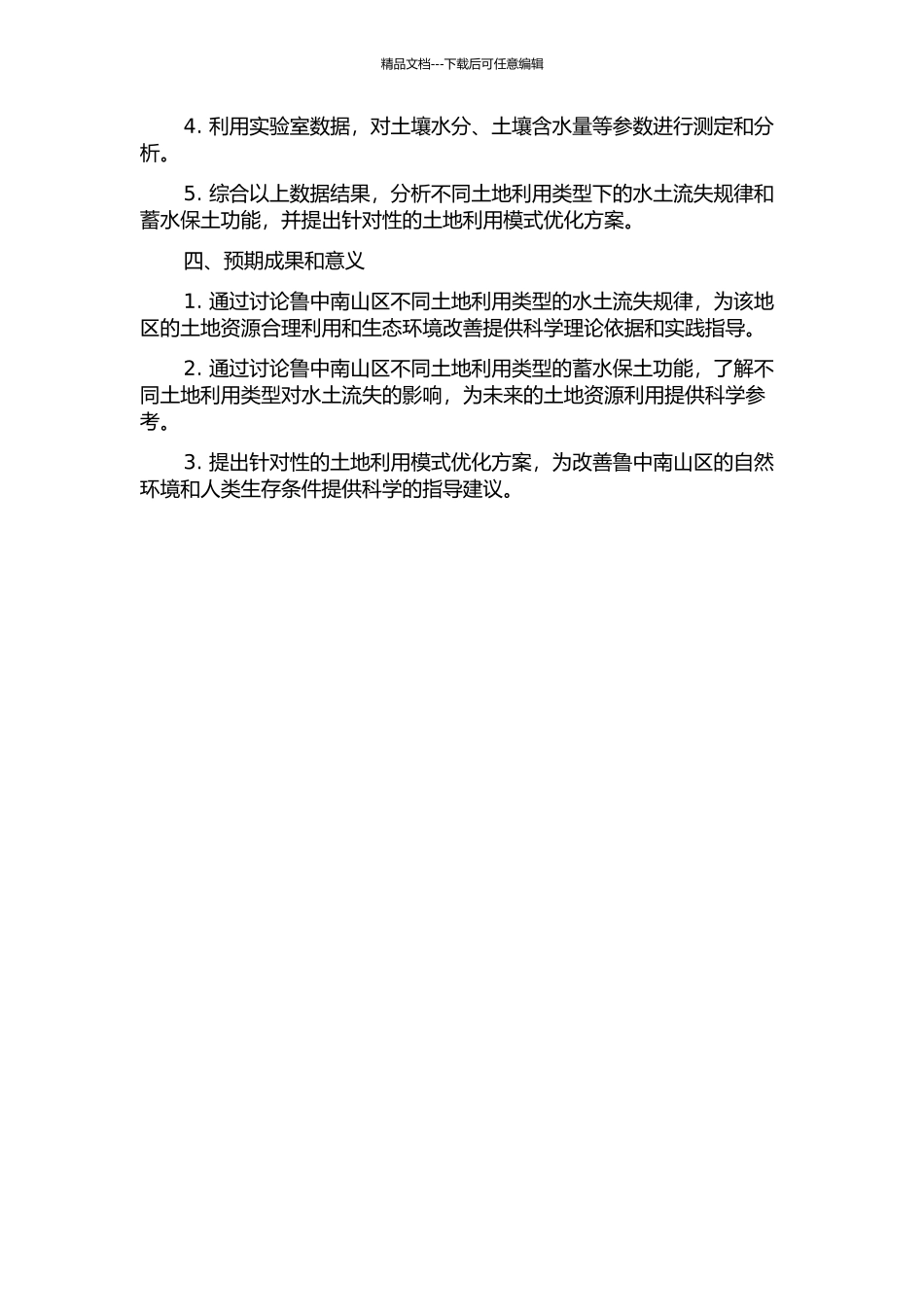 精品文档---下载后可任意编辑

4. 利用实验室数据，对土壤水分、土壤含水量等参数进行测定和分析。

5. 综合以上数据结果，分析不同土地利用类型下的水土流失规律和蓄水保土功能，并提出针对性的土地利用模式优化方案。

四、预期成果和意义

1. 通过讨论鲁中南山区不同土地利用类型的水土流失规律，为该地区的土地资源合理利用和生态环境改善提供科学理论依据和实践指导。

2. 通过讨论鲁中南山区不同土地利用类型的蓄水保土功能，了解不同土地利用类型对水土流失的影响，为未来的土地资源利用提供科学参考。

3. 提出针对性的土地利用模式优化方案，为改善鲁中南山区的自然环境和人类生存条件提供科学的指导建议。